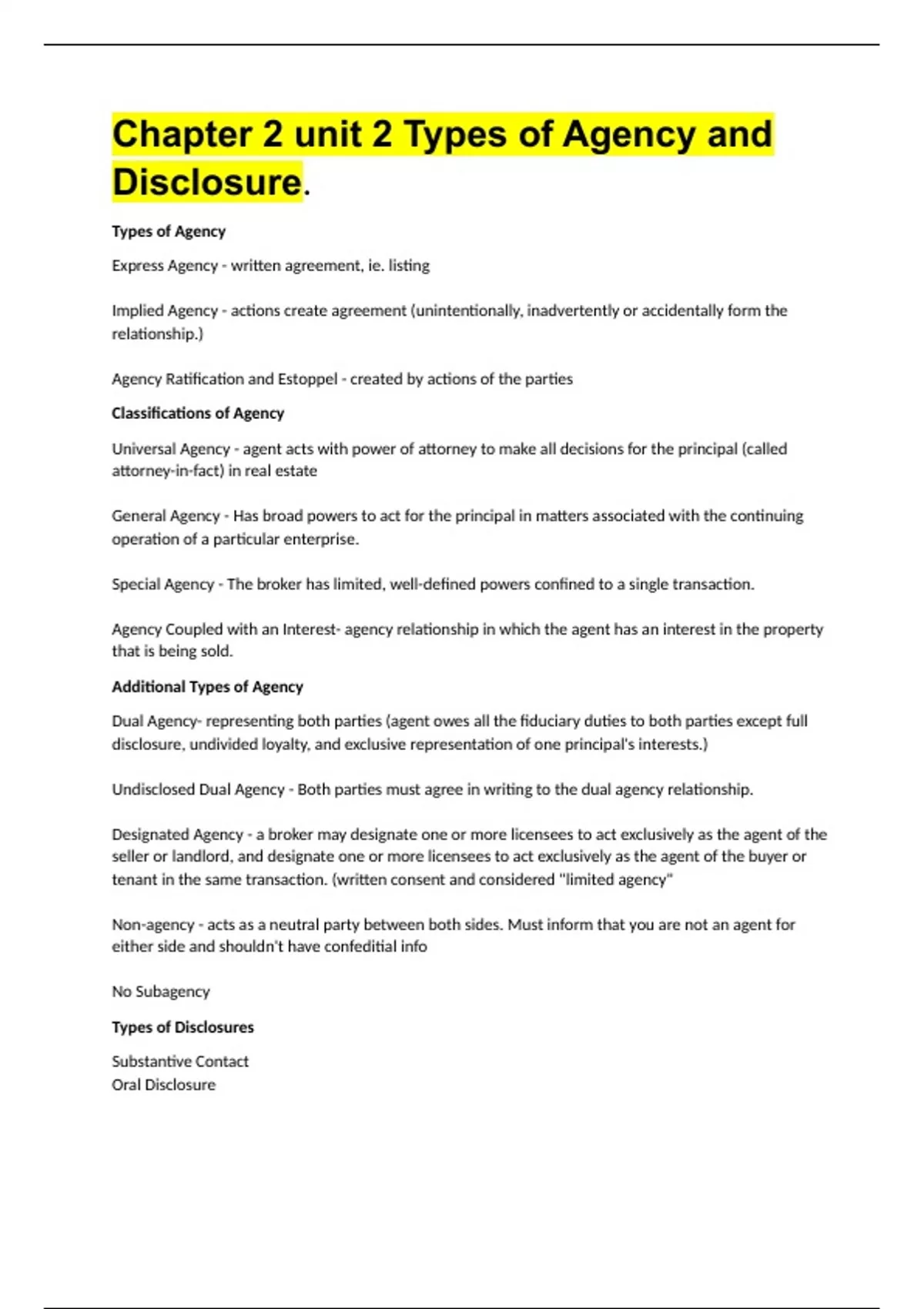 Chapter 2 unit 2 Types of Agency and Disclosure.

Types of Agency

Express Agency - written agreement, ie. listing

Implied Agency - actions create agreement (unintentionally, inadvertently or accidentally form the relationship.)

Agency Ratification and Estoppel - created by actions of the parties

Classifications of Agency

Universal Agency - agent acts with power of attorney to make all decisions for the principal (called attorney-in-fact) in real estate

General Agency - Has broad powers to act for the principal in matters associated with the continuing operation of a particular enterprise.

Special Agency - The broker has limited, well-defined powers confined to a single transaction.

Agency Coupled with an Interest- agency relationship in which the agent has an interest in the property that is being sold.

Additional Types of Agency

Dual Agency- representing both parties (agent owes all the fiduciary duties to both parties except full disclosure, undivided loyalty, and exclusive representation of one principal's interests.)

Undisclosed Dual Agency - Both parties must agree in writing to the dual agency relationship.

Designated Agency - a broker may designate one or more licensees to act exclusively as the agent of the seller or landlord, and designate one or more licensees to act exclusively as the agent of the buyer or tenant in the same transaction. (written consent and considered "limited agency"

Non-agency - acts as a neutral party between both sides. Must inform that you are not an agent for either side and shouldn't have confeditial info

No Subagency

Types of Disclosures

Substantive Contact
Oral Disclosure